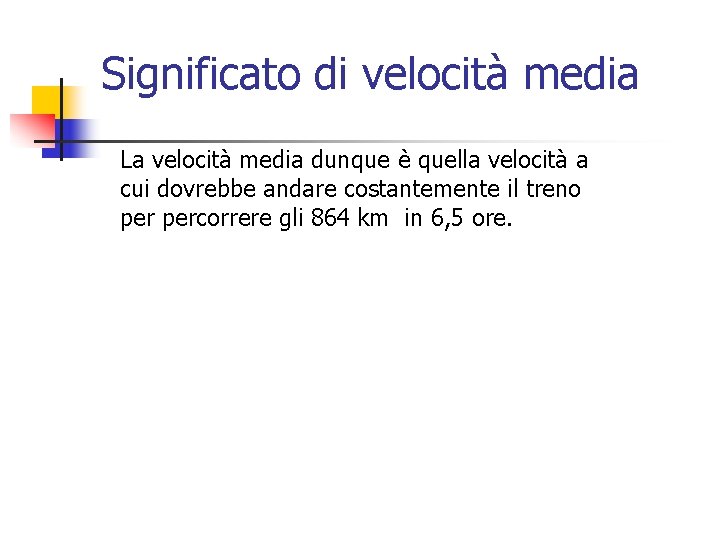 Significato di velocità media

La velocità media dunque è quella velocità a cui dovrebbe andare costantemente il treno per percorrere gli 864 km  in 6,5 ore.